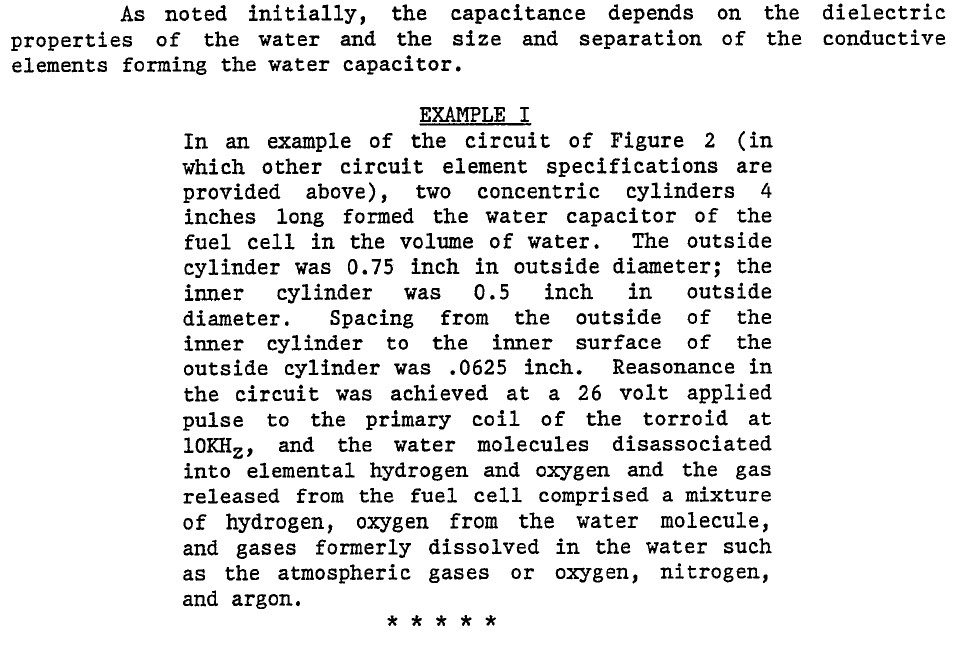 As noted initially, the capacitance depends on the dielectric properties of the water and the size and separation of the conductive elements forming the water capacitor.

EXAMPLE I

In an example of the circuit of Figure 2 (in which other circuit element specifications are provided above), two concentric cylinders 4 inches long formed the water capacitor of the fuel cell in the volume of water. The outside cylinder was 0.75 inch in outside diameter; the inner cylinder was 0.5 inch in outside diameter. Spacing from the outside of the inner cylinder to the inner surface of the outside cylinder was .0625 inch. Reasonance in the circuit was achieved at a 26 volt applied pulse to the primary coil of the torroid at $10KH_z$, and the water molecules disassociated into elemental hydrogen and oxygen and the gas released from the fuel cell comprised a mixture of hydrogen, oxygen from the water molecule, and gases formerly dissolved in the water such as the atmospheric gases or oxygen, nitrogen, and argon.

* * * * *